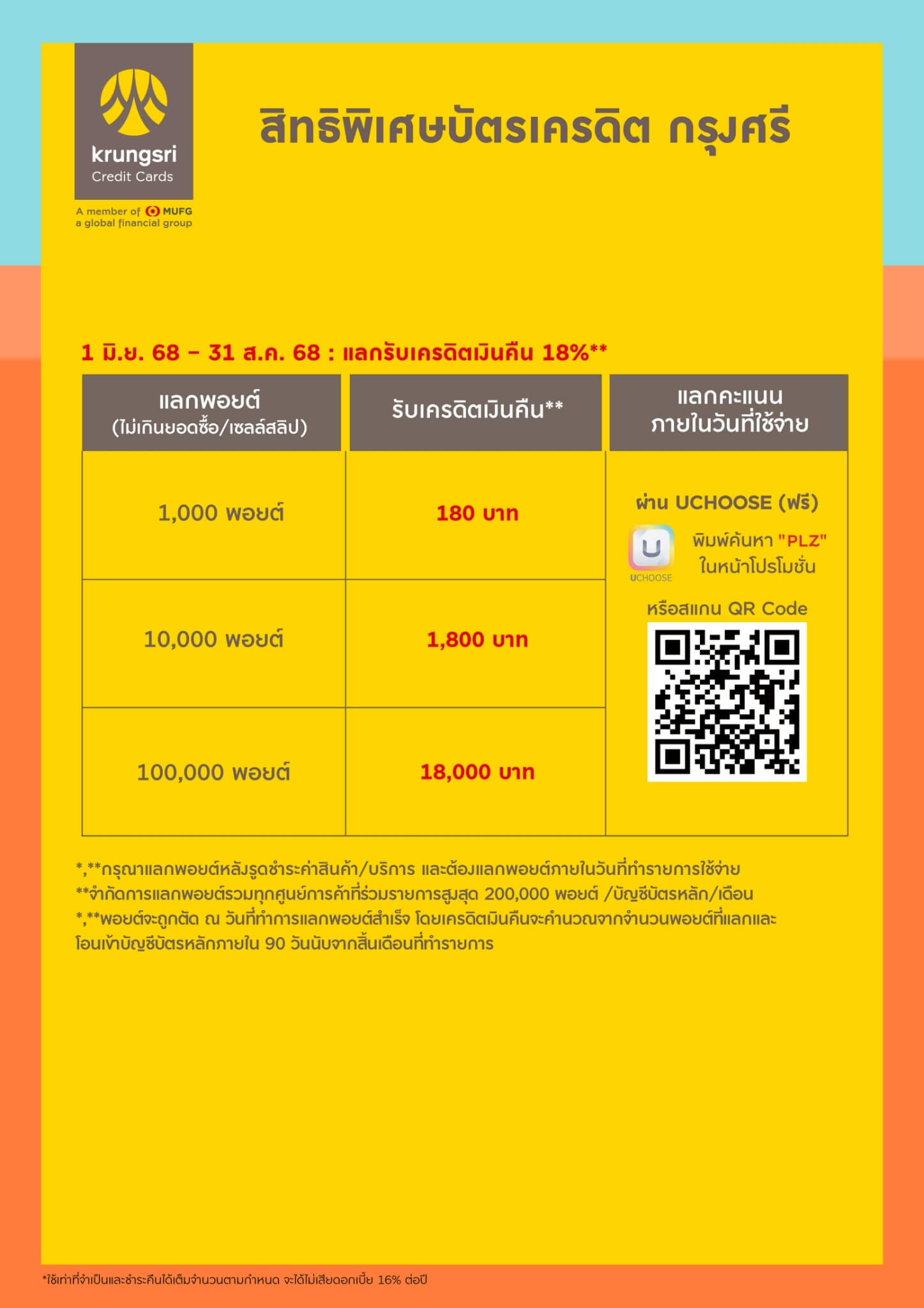 krungsri
Credit Cards

A member of MUFG
a global financial group

สิทธิพิเศษบัตรเครดิต กรุงศรี

1 มิ.ย. 68 – 31 ส.ค. 68 : แลกรับเครดิตเงินคืน 18%**

| แลกพอยต์ (ไม่เกินยอดซื้อ/เซลล์สลิป) | รับเครดิตเงินคืน** | แลกคะแนน ภายในวันที่ใช้จ่าย |
|---|---|---|
| 1,000 พอยต์ | 180 บาท | ผ่าน UCHOOSE (ฟรี) UCHOOSE พิมพ์ค้นหา "PLZ" ในหน้าโปรโมชั่น หรือสแกน QR Code |
| 10,000 พอยต์ | 1,800 บาท | |
| 100,000 พอยต์ | 18,000 บาท | |

*,**กรุณาแลกพอยต์หลังรูดชำระค่าสินค้า/บริการ และต้องแลกพอยต์ภายในวันที่ทำรายการใช้จ่าย
**จำกัดการแลกพอยต์รวมทุกศูนย์การค้าที่ร่วมรายการสูงสุด 200,000 พอยต์ /บัญชีบัตรหลัก/เดือน
*,**พอยต์จะถูกตัด ณ วันที่ทำการแลกพอยต์สำเร็จ โดยเครดิตเงินคืนจะคำนวณจากจำนวนพอยต์ที่แลกและโอนเข้าบัญชีบัตรหลักภายใน 90 วันนับจากสิ้นเดือนที่ทำรายการ

*ใช้เท่าที่จำเป็นและชำระคืนได้เต็มจำนวนตามกำหนด จะได้ไม่เสียดอกเบี้ย 16% ต่อปี